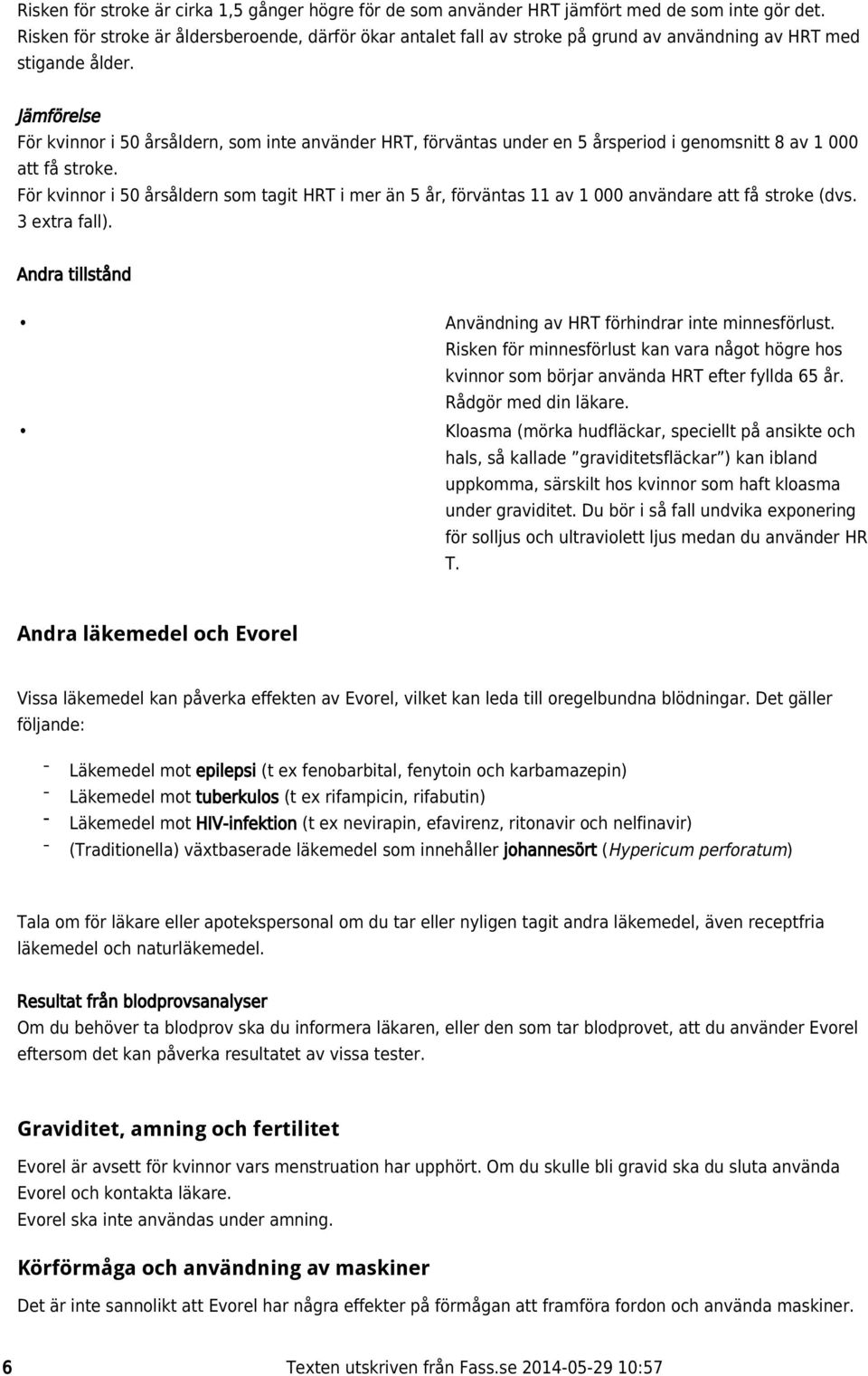 Risken för stroke är cirka 1,5 gånger högre för de som använder HRT jämfört med de som inte gör det. Risken för stroke är åldersberoende, därför ökar antalet fall av stroke på grund av användning av HRT med stigande ålder.

Jämförelse
För kvinnor i 50 årsåldern, som inte använder HRT, förväntas under en 5 årsperiod i genomsnitt 8 av 1 000 att få stroke.
För kvinnor i 50 årsåldern som tagit HRT i mer än 5 år, förväntas 11 av 1 000 användare att få stroke (dvs. 3 extra fall).

Andra tillstånd

• Användning av HRT förhindrar inte minnesförlust. Risken för minnesförlust kan vara något högre hos kvinnor som börjar använda HRT efter fyllda 65 år. Rådgör med din läkare.
• Kloasma (mörka hudfläckar, speciellt på ansikte och hals, så kallade ”graviditetsfläckar”) kan ibland uppkomma, särskilt hos kvinnor som haft kloasma under graviditet. Du bör i så fall undvika exponering för solljus och ultraviolett ljus medan du använder HR T.

Andra läkemedel och Evorel

Vissa läkemedel kan påverka effekten av Evorel, vilket kan leda till oregelbundna blödningar. Det gäller följande:

- Läkemedel mot epilepsi (t ex fenobarbital, fenytoin och karbamazepin)
- Läkemedel mot tuberkulos (t ex rifampicin, rifabutin)
- Läkemedel mot HIV-infektion (t ex nevirapin, efavirenz, ritonavir och nelfinavir)
- (Traditionella) växtbaserade läkemedel som innehåller johannesört (Hypericum perforatum)

Tala om för läkare eller apotekspersonal om du tar eller nyligen tagit andra läkemedel, även receptfria läkemedel och naturläkemedel.

Resultat från blodprovsanalyser
Om du behöver ta blodprov ska du informera läkaren, eller den som tar blodprovet, att du använder Evorel eftersom det kan påverka resultatet av vissa tester.

Graviditet, amning och fertilitet

Evorel är avsett för kvinnor vars menstruation har upphört. Om du skulle bli gravid ska du sluta använda Evorel och kontakta läkare.
Evorel ska inte användas under amning.

Körförmåga och användning av maskiner

Det är inte sannolikt att Evorel har några effekter på förmågan att framföra fordon och använda maskiner.

6 Texten utskriven från Fass.se 2014-05-29 10:57